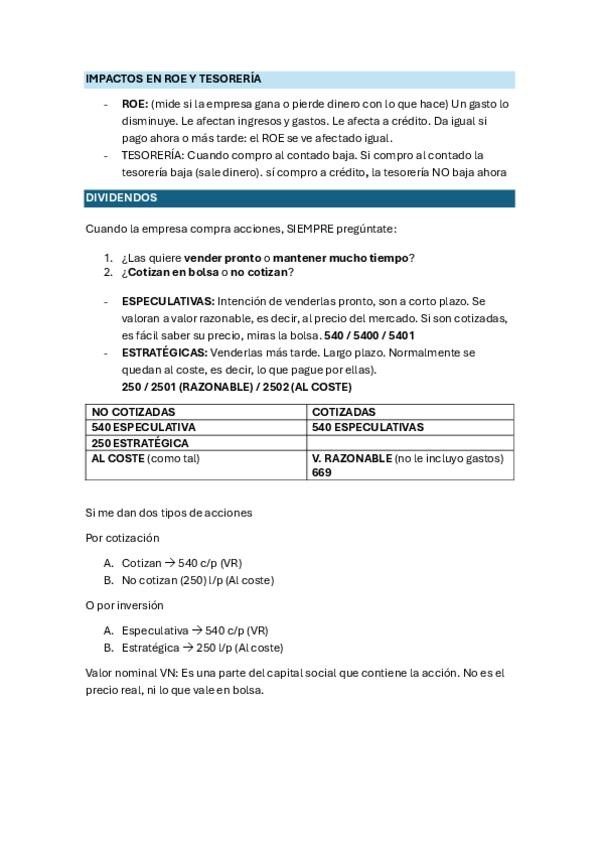 IMPACTOS EN ROE Y TESORERÍA

- ROE: (mide si la empresa gana o pierde dinero con lo que hace) Un gasto lo disminuye. Le afectan ingresos y gastos. Le afecta a crédito. Da igual si pago ahora o más tarde: el ROE se ve afectado igual.
- TESORERÍA: Cuando compro al contado baja. Si compro al contado la tesorería baja (sale dinero). sí compro a crédito, la tesorería NO baja ahora

DIVIDENDOS

Cuando la empresa compra acciones, SIEMPRE pregúntate:

1. ¿Las quiere vender pronto o mantener mucho tiempo?
2. ¿Cotizan en bolsa o no cotizan?

- ESPECULATIVAS: Intención de venderlas pronto, son a corto plazo. Se valoran a valor razonable, es decir, al precio del mercado. Si son cotizadas, es fácil saber su precio, miras la bolsa. 540 / 5400 / 5401
- ESTRATÉGICAS: Venderlas más tarde. Largo plazo. Normalmente se quedan al coste, es decir, lo que pague por ellas). 250 / 2501 (RAZONABLE) / 2502 (AL COSTE)

| NO COTIZADAS | COTIZADAS |
|---|---|
| 540 ESPECULATIVA | 540 ESPECULATIVAS |
| 250 ESTRATÉGICA | |
| AL COSTE (como tal) | V. RAZONABLE (no le incluyo gastos) 669 |

Si me dan dos tipos de acciones

Por cotización

A. Cotizan → 540 c/p (VR)
B. No cotizan (250) l/p (Al coste)

O por inversión

A. Especulativa → 540 c/p (VR)
B. Estratégica → 250 l/p (Al coste)

Valor nominal VN: Es una parte del capital social que contiene la acción. No es el precio real, ni lo que vale en bolsa.